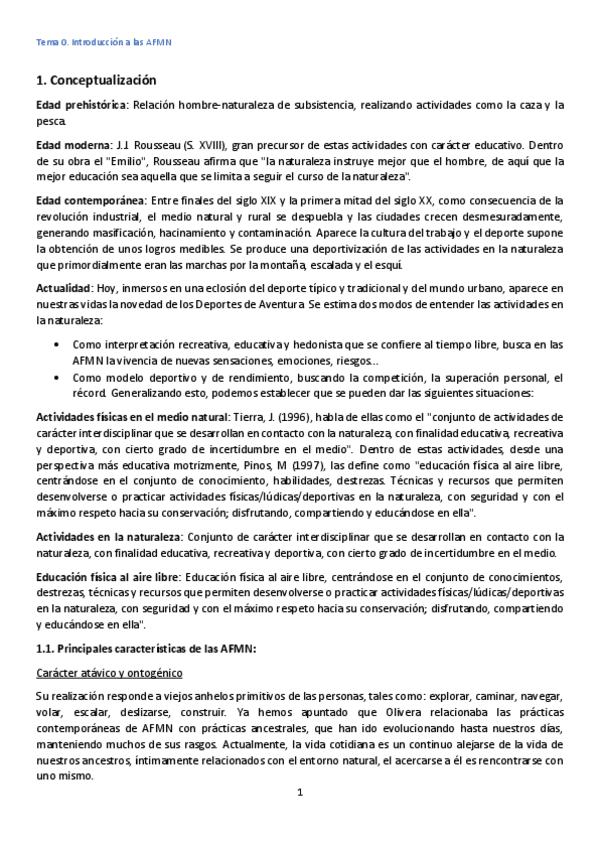 Tema 0. Introducción a las AFMN

1. Conceptualización

Edad prehistórica: Relación hombre-naturaleza de subsistencia, realizando actividades como la caza y la pesca.

Edad moderna: J.J. Rousseau (S. XVIII), gran precursor de estas actividades con carácter educativo. Dentro de su obra el "Emilio", Rousseau afirma que "la naturaleza instruye mejor que el hombre, de aquí que la mejor educación sea aquella que se limita a seguir el curso de la naturaleza".

Edad contemporánea: Entre finales del siglo XIX y la primera mitad del siglo XX, como consecuencia de la revolución industrial, el medio natural y rural se despuebla y las ciudades crecen desmesuradamente, generando masificación, hacinamiento y contaminación. Aparece la cultura del trabajo y el deporte supone la obtención de unos logros medibles. Se produce una deportivización de las actividades en la naturaleza que primordialmente eran las marchas por la montaña, escalada y el esquí.

Actualidad: Hoy, inmersos en una eclosión del deporte típico y tradicional y del mundo urbano, aparece en nuestras vidas la novedad de los Deportes de Aventura. Se estima dos modos de entender las actividades en la naturaleza:

• Como interpretación recreativa, educativa y hedonista que se confiere al tiempo libre, busca en las AFMN la vivencia de nuevas sensaciones, emociones, riesgos...
• Como modelo deportivo y de rendimiento, buscando la competición, la superación personal, el récord. Generalizando esto, podemos establecer que se pueden dar las siguientes situaciones:

Actividades físicas en el medio natural: Tierra, J. (1996), habla de ellas como el "conjunto de actividades de carácter interdisciplinar que se desarrollan en contacto con la naturaleza, con finalidad educativa, recreativa y deportiva, con cierto grado de incertidumbre en el medio". Dentro de estas actividades, desde una perspectiva más educativa motrizmente, Pinos, M (1997), las define como "educación física al aire libre, centrándose en el conjunto de conocimiento, habilidades, destrezas. Técnicas y recursos que permiten desenvolverse o practicar actividades físicas/lúdicas/deportivas en la naturaleza, con seguridad y con el máximo respeto hacia su conservación; disfrutando, compartiendo y educándose en ella".

Actividades en la naturaleza: Conjunto de carácter interdisciplinar que se desarrollan en contacto con la naturaleza, con finalidad educativa, recreativa y deportiva, con cierto grado de incertidumbre en el medio.

Educación física al aire libre: Educación física al aire libre, centrándose en el conjunto de conocimientos, destrezas, técnicas y recursos que permiten desenvolverse o practicar actividades físicas/lúdicas/deportivas en la naturaleza, con seguridad y con el máximo respeto hacia su conservación; disfrutando, compartiendo y educándose en ella".

1.1. Principales características de las AFMN:

Carácter atávico y ontogénico

Su realización responde a viejos anhelos primitivos de las personas, tales como: explorar, caminar, navegar, volar, escalar, deslizarse, construir. Ya hemos apuntado que Olivera relacionaba las prácticas contemporáneas de AFMN con prácticas ancestrales, que han ido evolucionando hasta nuestros días, manteniendo muchos de sus rasgos. Actualmente, la vida cotidiana es un continuo alejarse de la vida de nuestros ancestros, íntimamente relacionados con el entorno natural, el acercarse a él es rencontrarse con uno mismo.

1